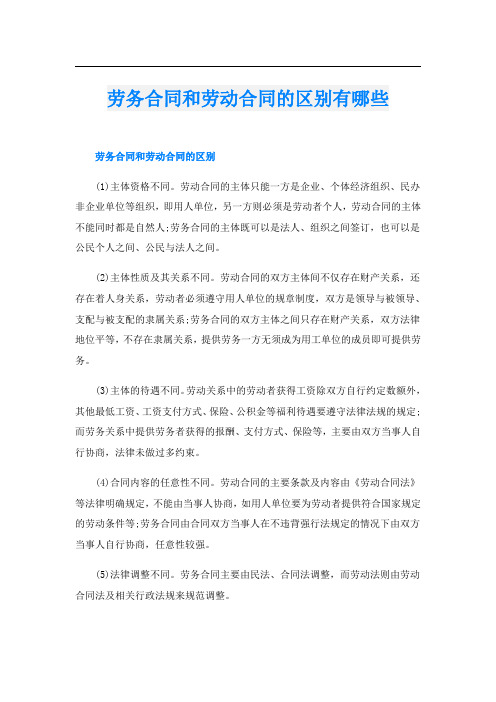 劳务合同和劳动合同的区别有哪些

劳务合同和劳动合同的区别

(1)主体资格不同。劳动合同的主体只能一方是企业、个体经济组织、民办非企业单位等组织，即用人单位，另一方则必须是劳动者个人，劳动合同的主体不能同时都是自然人;劳务合同的主体既可以是法人、组织之间签订，也可以是公民个人之间、公民与法人之间。

(2)主体性质及其关系不同。劳动合同的双方主体间不仅存在财产关系，还存在着人身关系，劳动者必须遵守用人单位的规章制度，双方是领导与被领导、支配与被支配的隶属关系;劳务合同的双方主体之间只存在财产关系，双方法律地位平等，不存在隶属关系，提供劳务一方无须成为用工单位的成员即可提供劳务。

(3)主体的待遇不同。劳动关系中的劳动者获得工资除双方自行约定数额外，其他最低工资、工资支付方式、保险、公积金等福利待遇要遵守法律法规的规定;而劳务关系中提供劳务者获得的报酬、支付方式、保险等，主要由双方当事人自行协商，法律未做过多约束。

(4)合同内容的任意性不同。劳动合同的主要条款及内容由《劳动合同法》等法律明确规定，不能由当事人协商，如用人单位要为劳动者提供符合国家规定的劳动条件等;劳务合同由合同双方当事人在不违背强行法规定的情况下由双方当事人自行协商，任意性较强。

(5)法律调整不同。劳务合同主要由民法、合同法调整，而劳动法则由劳动合同法及相关行政法规来规范调整。